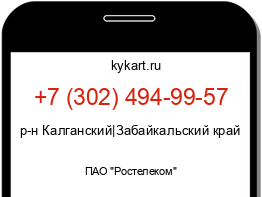 kykart.ru

+7 (302) 494-99-57

р-н Калганский|Забайкальский край

ПАО "Ростелеком"